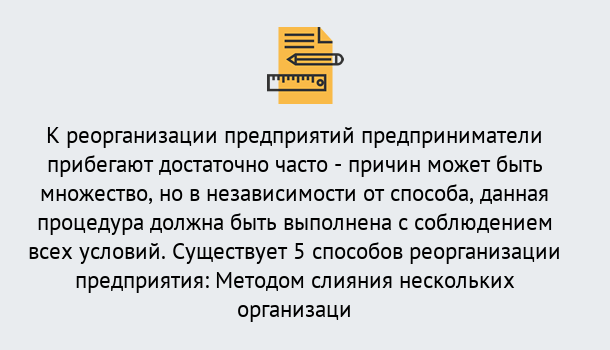 К реорганизации предприятий предприниматели прибегают достаточно часто - причин может быть множество, но в независимости от способа, данная процедура должна быть выполнена с соблюдением всех условий. Существует 5 способов реорганизации предприятия: Методом слияния нескольких организаци